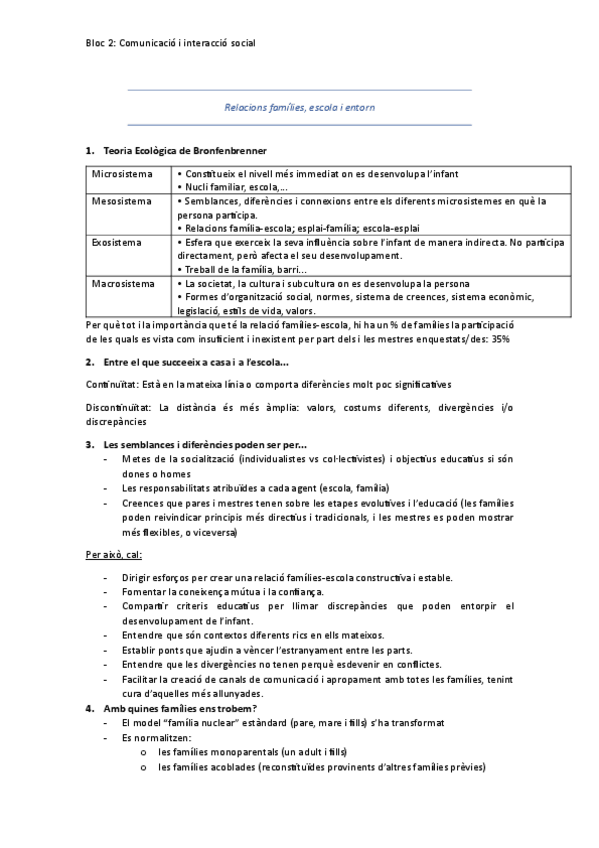 Bloc 2: Comunicació i interacció social

Relacions famílies, escola i entorn

1. Teoria Ecològica de Bronfenbrenner

| Microsistema | • Constitueix el nivell més immediat on es desenvolupa l'infant • Nucli familiar, escola,... |
|---|---|
| Mesosistema | • Semblances, diferències i connexions entre els diferents microsistemes en què la persona participa. • Relacions família-escola; esplai-família; escola-esplai |
| Exosistema | • Esfera que exerceix la seva influència sobre l'infant de manera indirecta. No participa directament, però afecta el seu desenvolupament. • Treball de la família, barri... |
| Macrosistema | • La societat, la cultura i subcultura on es desenvolupa la persona • Formes d'organització social, normes, sistema de creences, sistema econòmic, legislació, estils de vida, valors. |

Per què tot i la importància que té la relació famílies-escola, hi ha un % de famílies la participació de les quals es vista com insuficient i inexistent per part dels i les mestres enquestats/des: 35%

2. Entre el que succeeix a casa i a l'escola...

Continuïtat: Està en la mateixa línia o comporta diferències molt poc significatives

Discontinuïtat: La distància és més àmplia: valors, costums diferents, divergències i/o discrepàncies

3. Les semblances i diferències poden ser per...
- Metes de la socialització (individualistes vs col·lectivistes) i objectius educatius si són dones o homes
- Les responsabilitats atribuïdes a cada agent (escola, família)
- Creences que pares i mestres tenen sobre les etapes evolutives i l'educació (les famílies poden reivindicar principis més directius i tradicionals, i les mestres es poden mostrar més flexibles, o viceversa)

Per això, cal:

- Dirigir esforços per crear una relació famílies-escola constructiva i estable.
- Fomentar la coneixença mútua i la confiança.
- Compartir criteris educatius per llimar discrepàncies que poden entorpir el desenvolupament de l'infant.
- Entendre que són contextos diferents rics en ells mateixos.
- Establir ponts que ajudin a vèncer l'estranyament entre les parts.
- Entendre que les divergències no tenen perquè esdevenir en conflictes.
- Facilitar la creació de canals de comunicació i apropament amb totes les famílies, tenint cura d'aquelles més allunyades.

4. Amb quines famílies ens trobem?
- El model "família nuclear" estàndard (pare, mare i fills) s'ha transformat
- Es normalitzen:
  o les famílies monoparentals (un adult i fills)
  o les famílies acoblades (reconstituïdes provinents d'altres famílies prèvies)